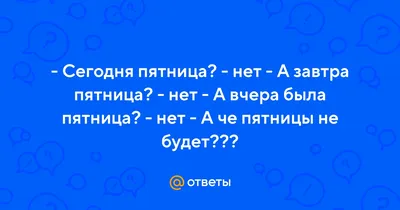 - Сегодня пятница? - нет - А завтра пятница? - нет - А вчера была пятница? - нет - А че пятницы не будет???

@ ответы